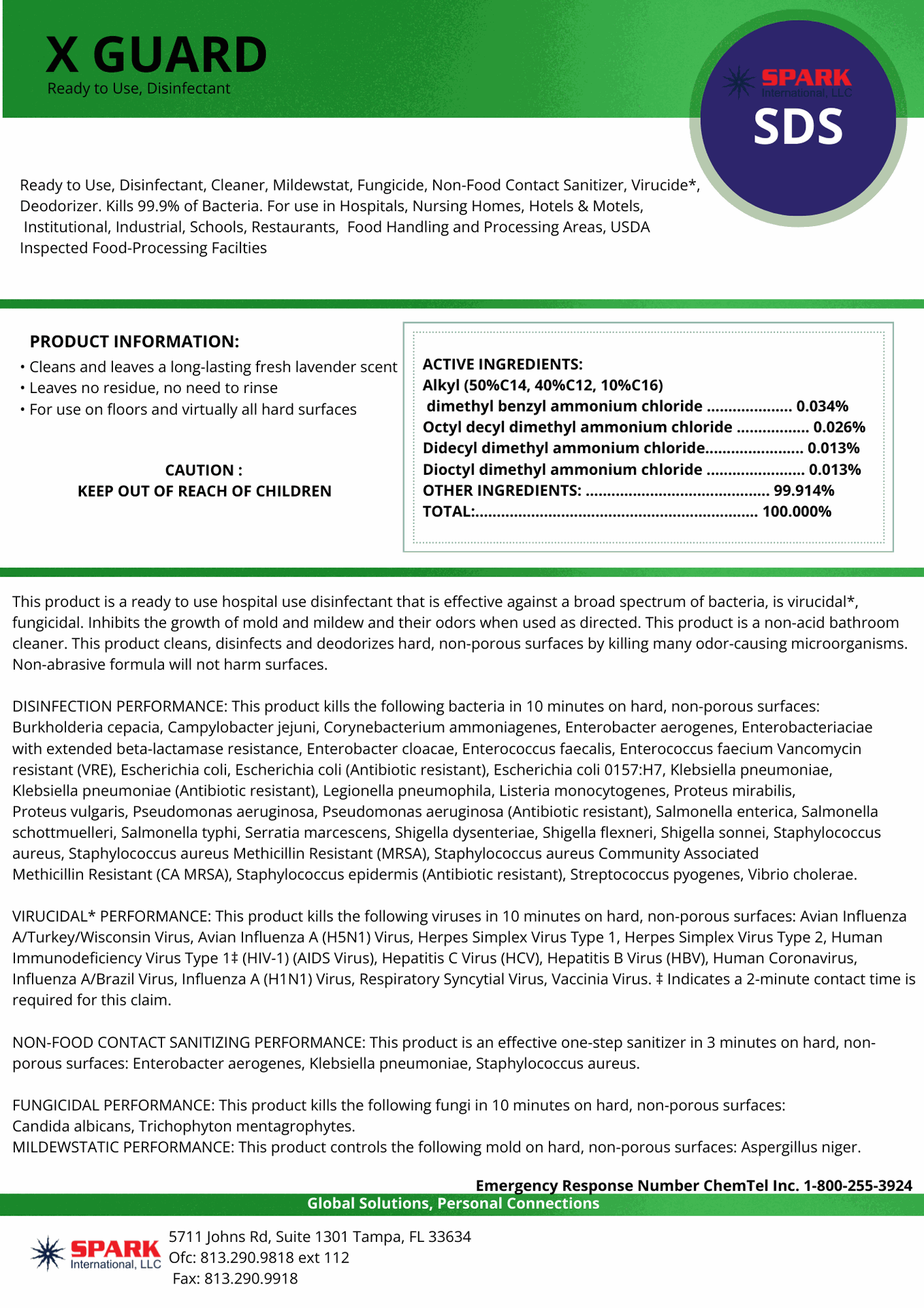 X GUARD
Ready to Use, Disinfectant

SPARK
International, LLC
SDS

Ready to Use, Disinfectant, Cleaner, Mildewstat, Fungicide, Non-Food Contact Sanitizer, Virucide*, Deodorizer. Kills 99.9% of Bacteria. For use in Hospitals, Nursing Homes, Hotels & Motels, Institutional, Industrial, Schools, Restaurants, Food Handling and Processing Areas, USDA Inspected Food-Processing Facilties

PRODUCT INFORMATION:
• Cleans and leaves a long-lasting fresh lavender scent
• Leaves no residue, no need to rinse
• For use on floors and virtually all hard surfaces

CAUTION :
KEEP OUT OF REACH OF CHILDREN

ACTIVE INGREDIENTS:
Alkyl (50%C14, 40%C12, 10%C16)
dimethyl benzyl ammonium chloride .................... 0.034%
Octyl decyl dimethyl ammonium chloride ................. 0.026%
Didecyl dimethyl ammonium chloride....................... 0.013%
Dioctyl dimethyl ammonium chloride ....................... 0.013%
OTHER INGREDIENTS: ........................................... 99.914%
TOTAL:.................................................................. 100.000%

This product is a ready to use hospital use disinfectant that is effective against a broad spectrum of bacteria, is virucidal*, fungicidal. Inhibits the growth of mold and mildew and their odors when used as directed. This product is a non-acid bathroom cleaner. This product cleans, disinfects and deodorizes hard, non-porous surfaces by killing many odor-causing microorganisms. Non-abrasive formula will not harm surfaces.

DISINFECTION PERFORMANCE: This product kills the following bacteria in 10 minutes on hard, non-porous surfaces: Burkholderia cepacia, Campylobacter jejuni, Corynebacterium ammoniagenes, Enterobacter aerogenes, Enterobacteriaciae with extended beta-lactamase resistance, Enterobacter cloacae, Enterococcus faecalis, Enterococcus faecium Vancomycin resistant (VRE), Escherichia coli, Escherichia coli (Antibiotic resistant), Escherichia coli 0157:H7, Klebsiella pneumoniae, Klebsiella pneumoniae (Antibiotic resistant), Legionella pneumophila, Listeria monocytogenes, Proteus mirabilis, Proteus vulgaris, Pseudomonas aeruginosa, Pseudomonas aeruginosa (Antibiotic resistant), Salmonella enterica, Salmonella schottmuelleri, Salmonella typhi, Serratia marcescens, Shigella dysenteriae, Shigella flexneri, Shigella sonnei, Staphylococcus aureus, Staphylococcus aureus Methicillin Resistant (MRSA), Staphylococcus aureus Community Associated Methicillin Resistant (CA MRSA), Staphylococcus epidermis (Antibiotic resistant), Streptococcus pyogenes, Vibrio cholerae.

VIRUCIDAL* PERFORMANCE: This product kills the following viruses in 10 minutes on hard, non-porous surfaces: Avian Influenza A/Turkey/Wisconsin Virus, Avian Influenza A (H5N1) Virus, Herpes Simplex Virus Type 1, Herpes Simplex Virus Type 2, Human Immunodeficiency Virus Type 1‡ (HIV-1) (AIDS Virus), Hepatitis C Virus (HCV), Hepatitis B Virus (HBV), Human Coronavirus, Influenza A/Brazil Virus, Influenza A (H1N1) Virus, Respiratory Syncytial Virus, Vaccinia Virus. ‡ Indicates a 2-minute contact time is required for this claim.

NON-FOOD CONTACT SANITIZING PERFORMANCE: This product is an effective one-step sanitizer in 3 minutes on hard, non-porous surfaces: Enterobacter aerogenes, Klebsiella pneumoniae, Staphylococcus aureus.

FUNGICIDAL PERFORMANCE: This product kills the following fungi in 10 minutes on hard, non-porous surfaces: Candida albicans, Trichophyton mentagrophytes.
MILDEWSTATIC PERFORMANCE: This product controls the following mold on hard, non-porous surfaces: Aspergillus niger.

Emergency Response Number ChemTel Inc. 1-800-255-3924
Global Solutions, Personal Connections

SPARK
International, LLC
5711 Johns Rd, Suite 1301 Tampa, FL 33634
Ofc: 813.290.9818 ext 112
Fax: 813.290.9918